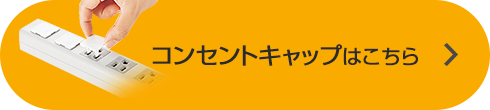 コンセントキャップはこちら